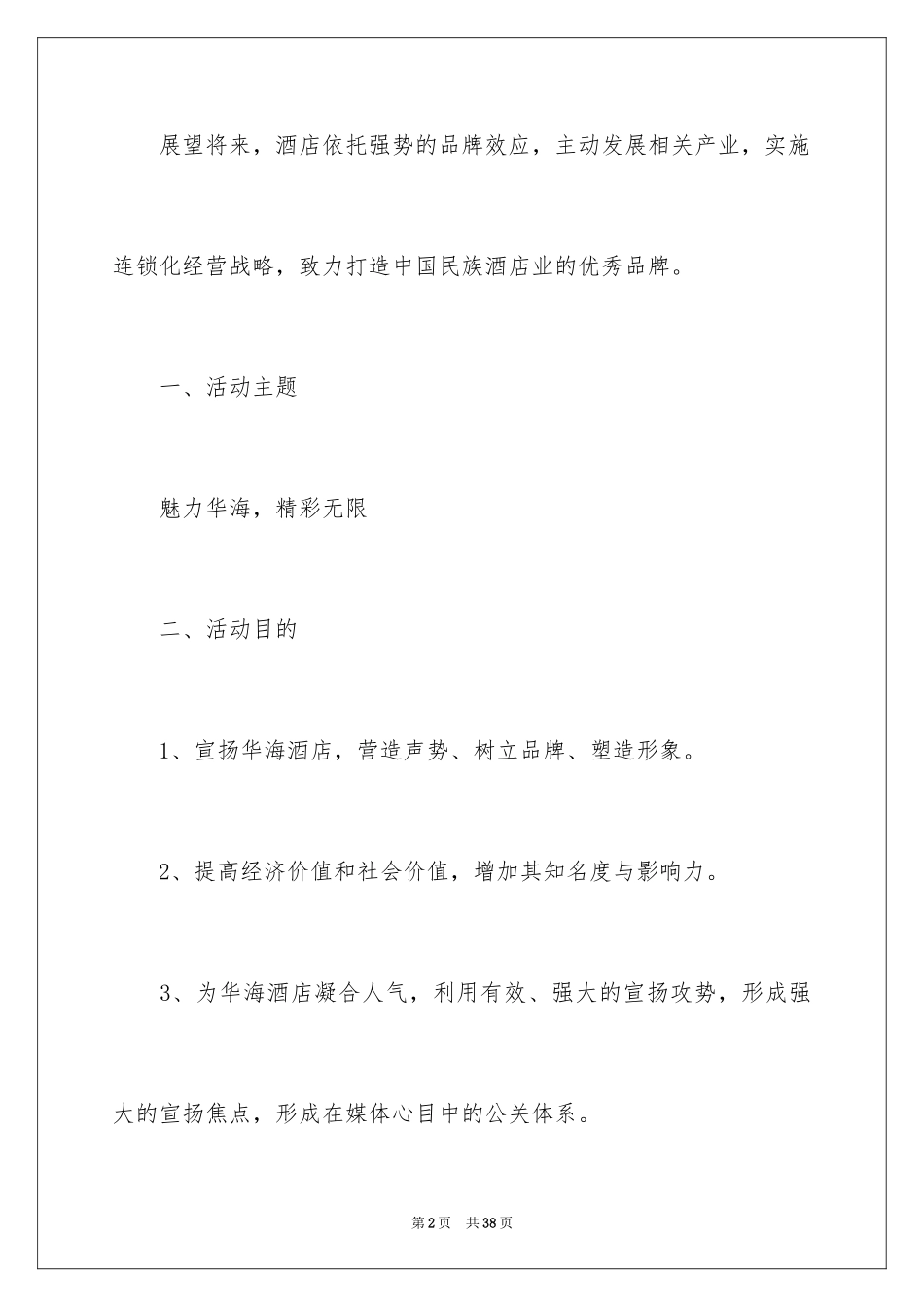 展望将来，酒店依托强势的品牌效应，主动发展相关产业，实施连锁化经营战略，致力打造中国民族酒店业的优秀品牌。

一、活动主题

魅力华海，精彩无限

二、活动目的

1、宣扬华海酒店，营造声势、树立品牌、塑造形象。

2、提高经济价值和社会价值，增加其知名度与影响力。

3、为华海酒店凝合人气，利用有效、强大的宣扬攻势，形成强大的宣扬焦点，形成在媒体心目中的公关体系。

第2页 共38页